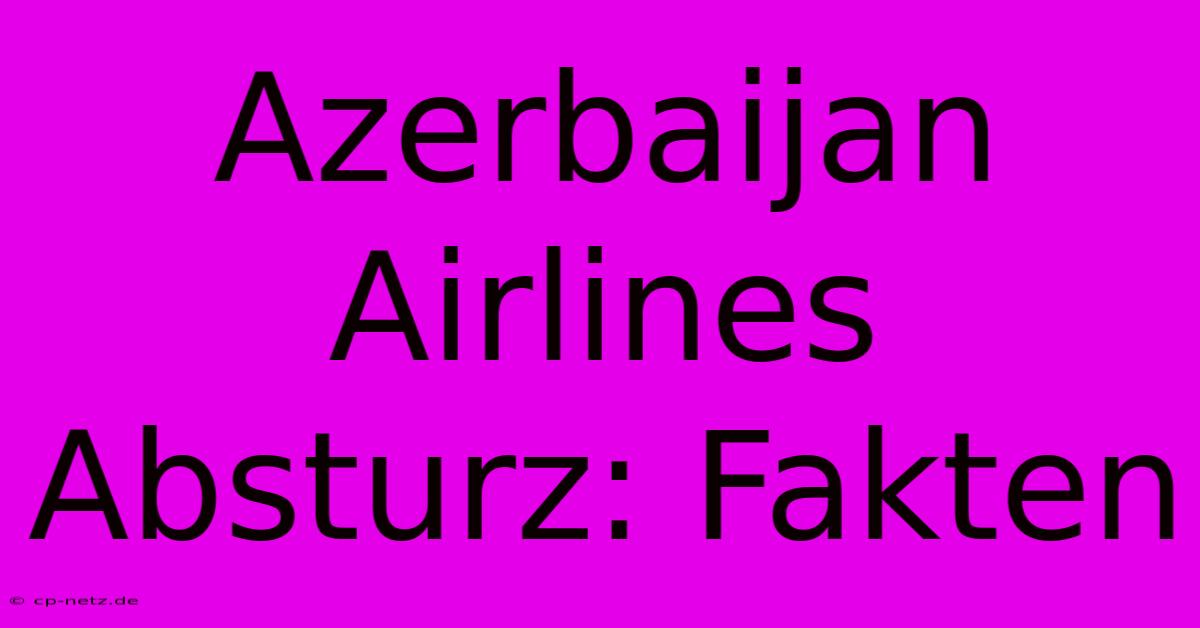 Azerbaijan Airlines Absturz: Fakten

© cp-netz.de